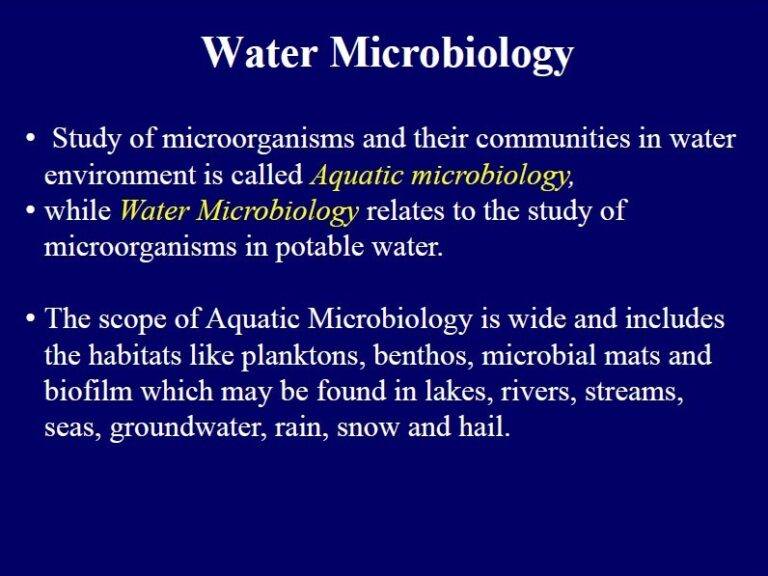 Water Microbiology

• Study of microorganisms and their communities in water environment is called Aquatic microbiology,

• while Water Microbiology relates to the study of microorganisms in potable water.

• The scope of Aquatic Microbiology is wide and includes the habitats like planktons, benthos, microbial mats and biofilm which may be found in lakes, rivers, streams, seas, groundwater, rain, snow and hail.